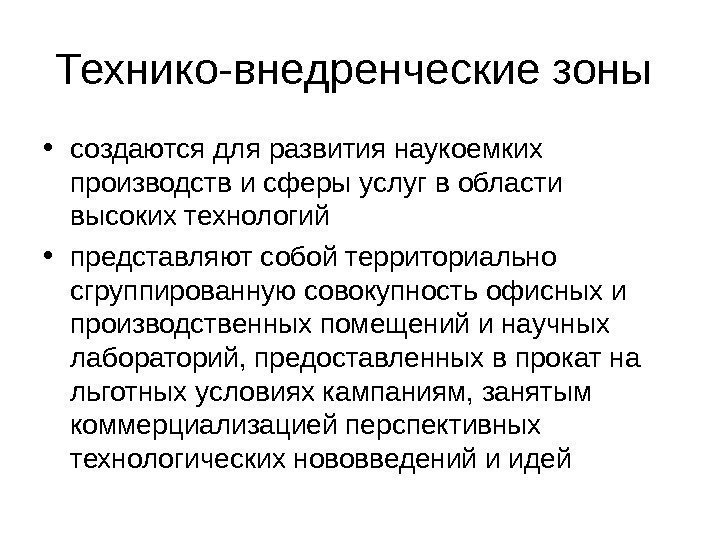 Технико-внедренческие зоны

• создаются для развития наукоемких производств и сферы услуг в области высоких технологий

• представляют собой территориально сгруппированную совокупность офисных и производственных помещений и научных лабораторий, предоставленных в прокат на льготных условиях кампаниям, занятым коммерциализацией перспективных технологических нововведений и идей